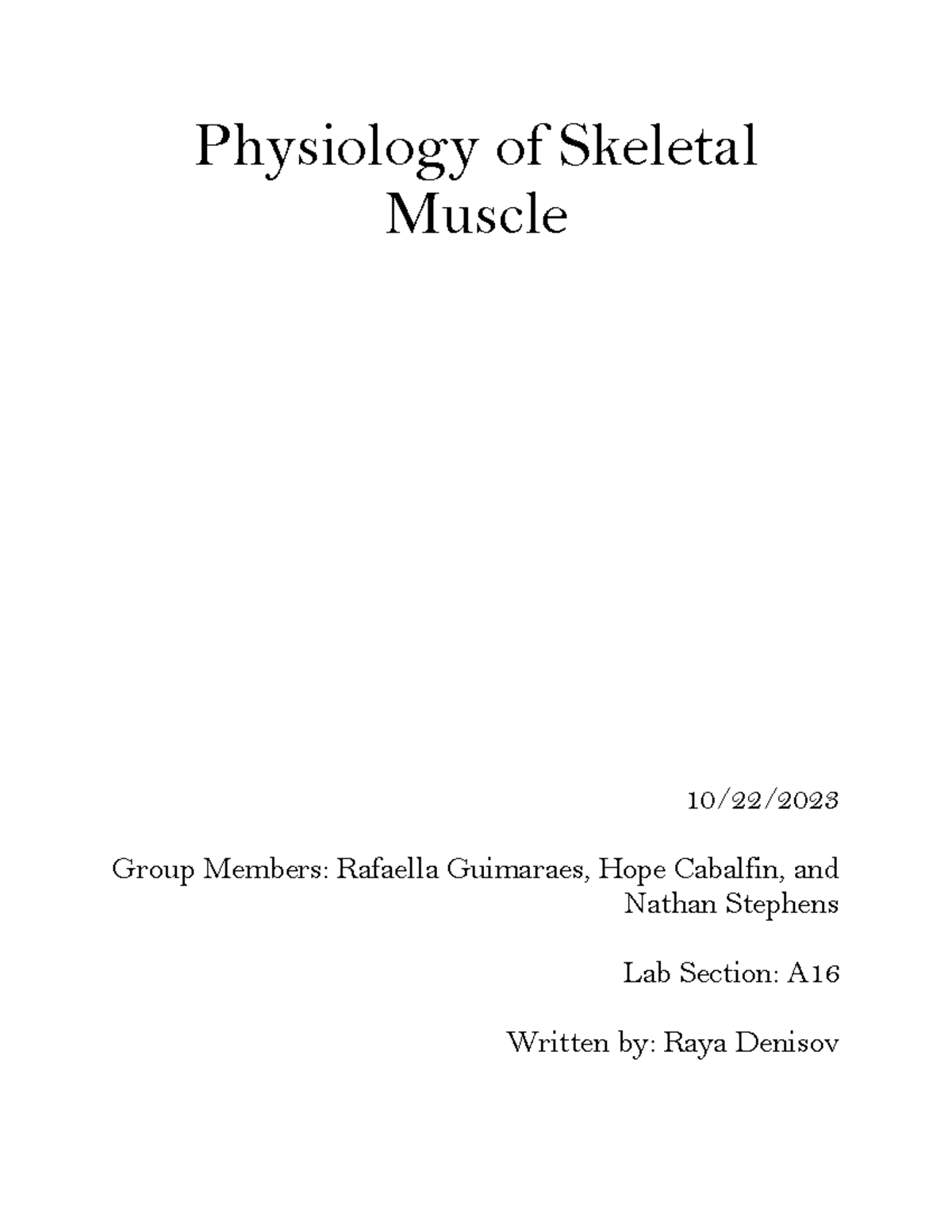 Physiology of Skeletal Muscle

10/22/2023

Group Members: Rafaella Guimaraes, Hope Cabalfin, and Nathan Stephens

Lab Section: A16

Written by: Raya Denisov